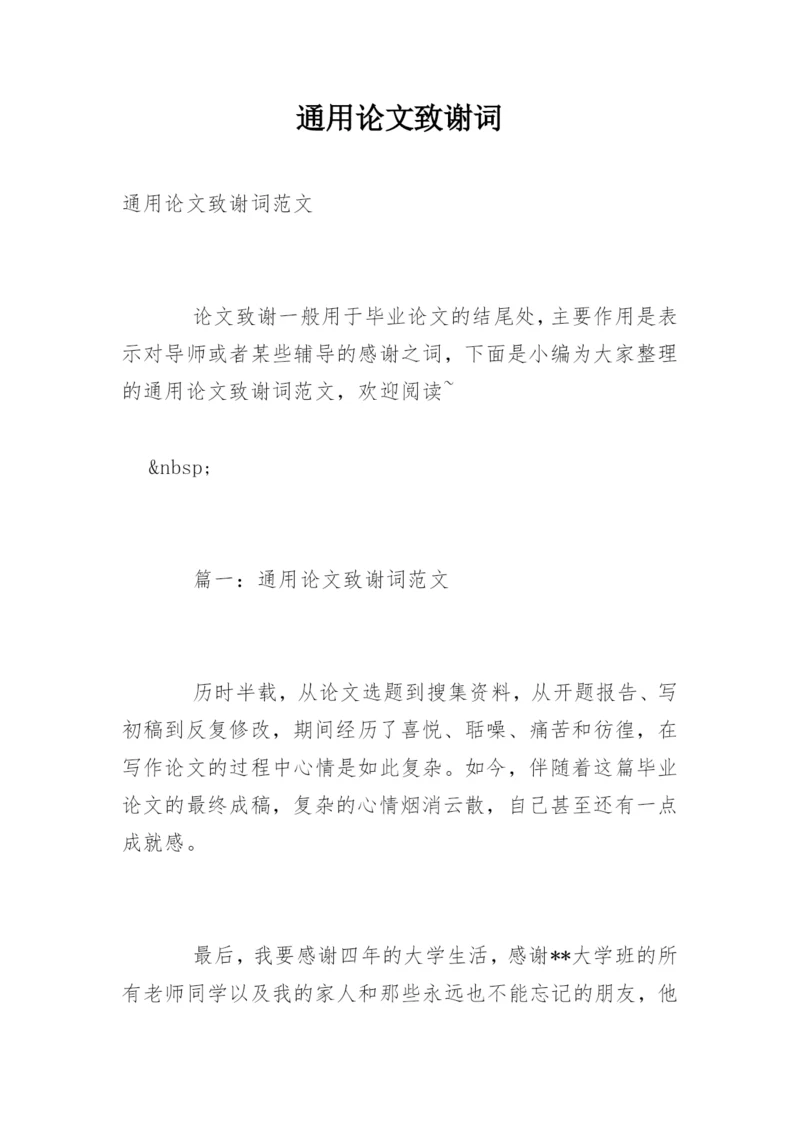 通用论文致谢词

通用论文致谢词范文

论文致谢一般用于毕业论文的结尾处，主要作用是表示对导师或者某些辅导的感谢之词，下面是小编为大家整理的通用论文致谢词范文，欢迎阅读~

&nbsp;

篇一：通用论文致谢词范文

历时半载，从论文选题到搜集资料，从开题报告、写初稿到反复修改，期间经历了喜悦、聒噪、痛苦和彷徨，在写作论文的过程中心情是如此复杂。如今，伴随着这篇毕业论文的最终成稿，复杂的心情烟消云散，自己甚至还有一点成就感。

最后，我要感谢四年的大学生活，感谢**大学班的所有老师同学以及我的家人和那些永远也不能忘记的朋友，他